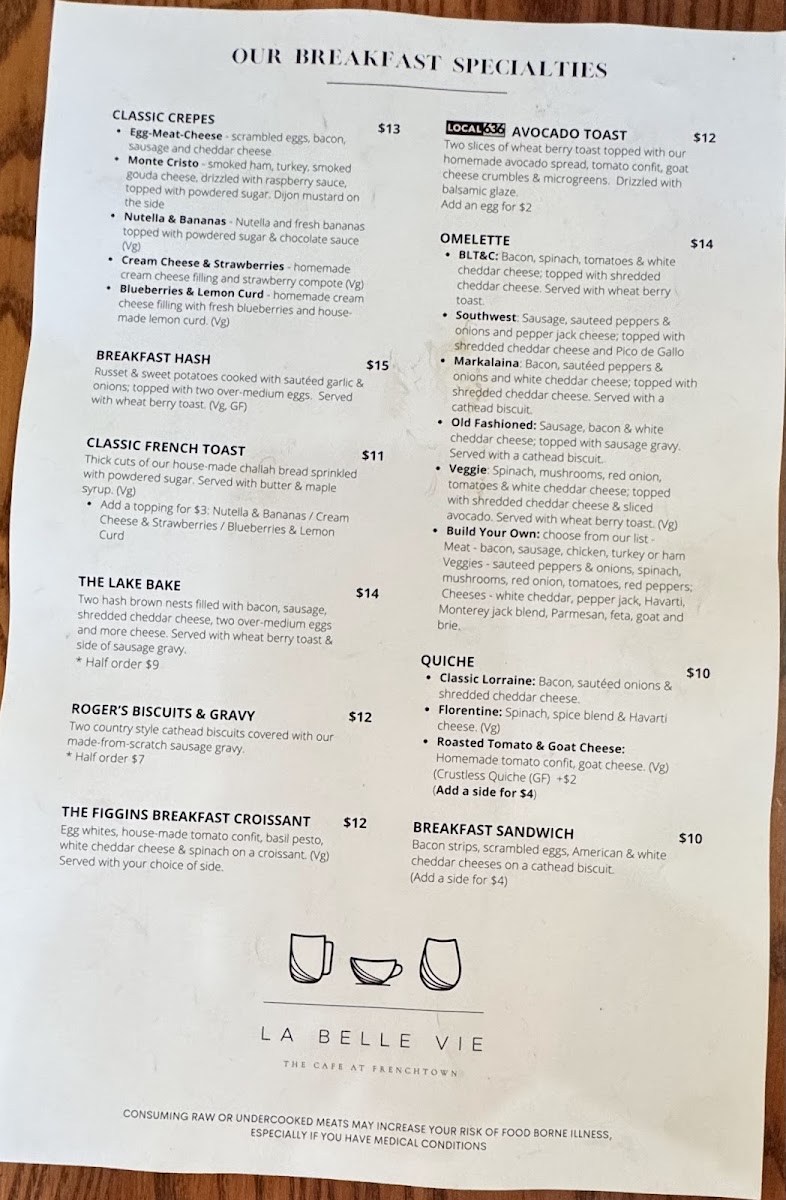 OUR BREAKFAST SPECIALTIES

CLASSIC CREPES $13
• Egg-Meat-Cheese - scrambled eggs, bacon, sausage and cheddar cheese
• Monte Cristo - smoked ham, turkey, smoked gouda cheese, drizzled with raspberry sauce, topped with powdered sugar. Dijon mustard on the side
• Nutella & Bananas - Nutella and fresh bananas topped with powdered sugar & chocolate sauce (Vg)
• Cream Cheese & Strawberries - homemade cream cheese filling and strawberry compote (Vg)
• Blueberries & Lemon Curd - homemade cream cheese filling with fresh blueberries and house-made lemon curd. (Vg)

BREAKFAST HASH $15
Russet & sweet potatoes cooked with sautéed garlic & onions; topped with two over-medium eggs. Served with wheat berry toast. (Vg, GF)

CLASSIC FRENCH TOAST $11
Thick cuts of our house-made challah bread sprinkled with powdered sugar. Served with butter & maple syrup. (Vg)
• Add a topping for $3: Nutella & Bananas / Cream Cheese & Strawberries / Blueberries & Lemon Curd

THE LAKE BAKE $14
Two hash brown nests filled with bacon, sausage, shredded cheddar cheese, two over-medium eggs and more cheese. Served with wheat berry toast & side of sausage gravy.
* Half order $9

ROGER'S BISCUITS & GRAVY $12
Two country style cathead biscuits covered with our made-from-scratch sausage gravy.
* Half order $7

THE FIGGINS BREAKFAST CROISSANT $12
Egg whites, house-made tomato confit, basil pesto, white cheddar cheese & spinach on a croissant. (Vg)
Served with your choice of side.

LOCAL 636 AVOCADO TOAST $12
Two slices of wheat berry toast topped with our homemade avocado spread, tomato confit, goat cheese crumbles & microgreens. Drizzled with balsamic glaze.
Add an egg for $2

OMELETTE $14
• BLT&C: Bacon, spinach, tomatoes & white cheddar cheese; topped with shredded cheddar cheese. Served with wheat berry toast.
• Southwest: Sausage, sauteed peppers & onions and pepper jack cheese; topped with shredded cheddar cheese and Pico de Gallo
• Markalaina: Bacon, sautéed peppers & onions and white cheddar cheese; topped with shredded cheddar cheese. Served with a cathead biscuit.
• Old Fashioned: Sausage, bacon & white cheddar cheese; topped with sausage gravy. Served with a cathead biscuit.
• Veggie: Spinach, mushrooms, red onion, tomatoes & white cheddar cheese; topped with shredded cheddar cheese & sliced avocado. Served with wheat berry toast. (Vg)
• Build Your Own: choose from our list - Meat - bacon, sausage, chicken, turkey or ham Veggies - sauteed peppers & onions, spinach, mushrooms, red onion, tomatoes, red peppers; Cheeses - white cheddar, pepper jack, Havarti, Monterey jack blend, Parmesan, feta, goat and brie.

QUICHE $10
• Classic Lorraine: Bacon, sautéed onions & shredded cheddar cheese.
• Florentine: Spinach, spice blend & Havarti cheese. (Vg)
• Roasted Tomato & Goat Cheese: Homemade tomato confit, goat cheese. (Vg)
(Crustless Quiche (GF) +$2
(Add a side for $4)

BREAKFAST SANDWICH $10
Bacon strips, scrambled eggs, American & white cheddar cheeses on a cathead biscuit.
(Add a side for $4)

LA BELLE VIE
THE CAFE AT FRENCHTOWN

CONSUMING RAW OR UNDERCOOKED MEATS MAY INCREASE YOUR RISK OF FOOD BORNE ILLNESS, ESPECIALLY IF YOU HAVE MEDICAL CONDITIONS